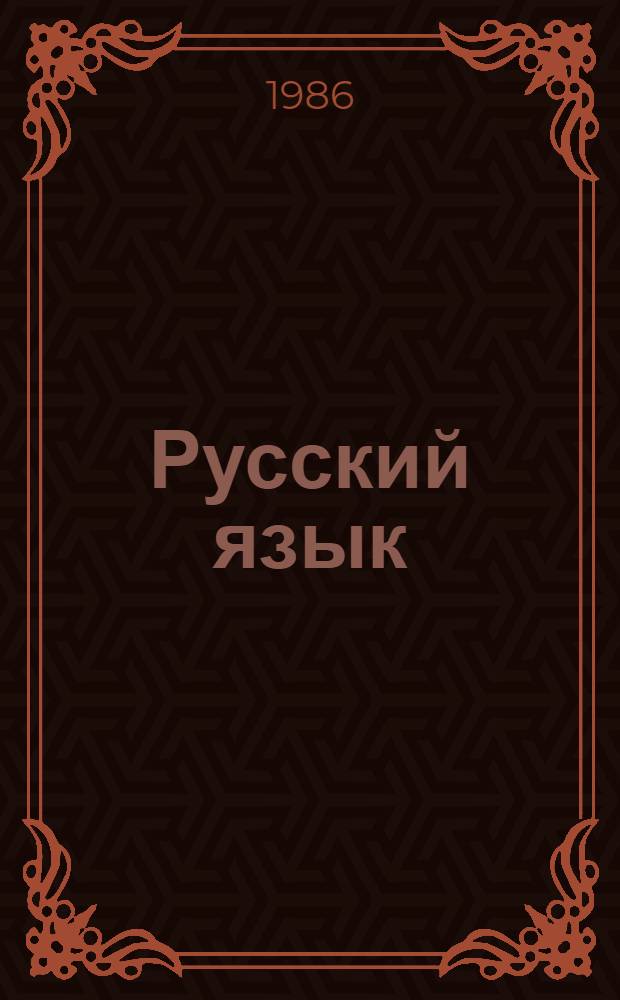 1986

Русский язык